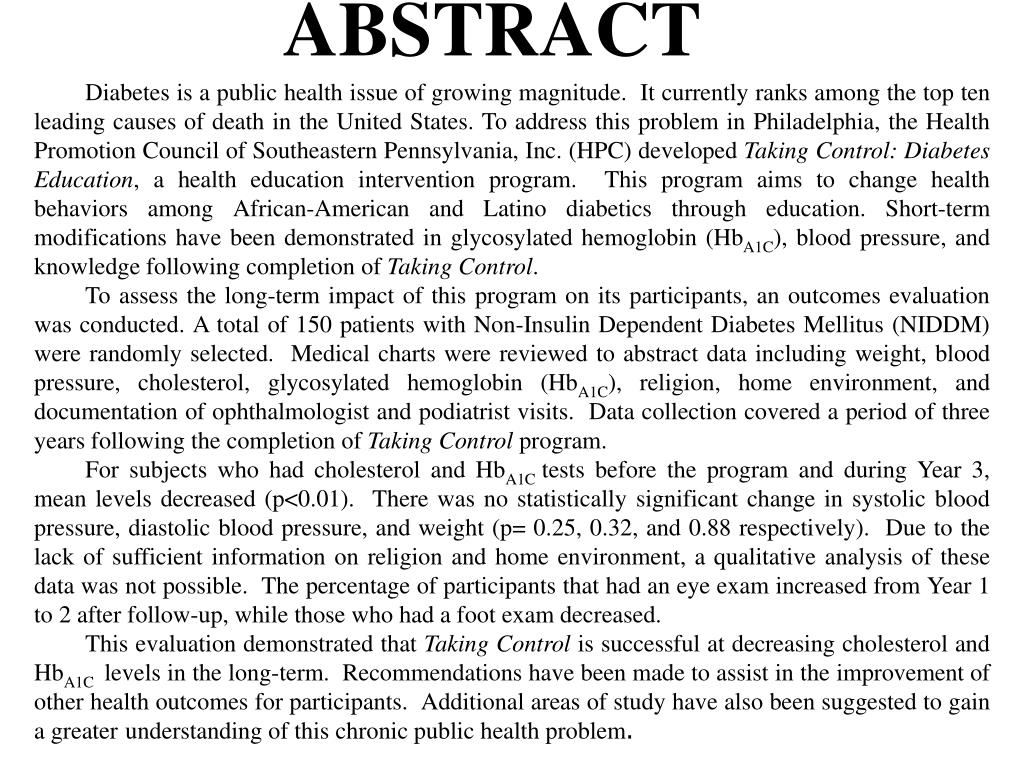 ABSTRACT

Diabetes is a public health issue of growing magnitude. It currently ranks among the top ten leading causes of death in the United States. To address this problem in Philadelphia, the Health Promotion Council of Southeastern Pennsylvania, Inc. (HPC) developed Taking Control: Diabetes Education, a health education intervention program. This program aims to change health behaviors among African-American and Latino diabetics through education. Short-term modifications have been demonstrated in glycosylated hemoglobin ($Hb_{A1C}$), blood pressure, and knowledge following completion of Taking Control.

To assess the long-term impact of this program on its participants, an outcomes evaluation was conducted. A total of 150 patients with Non-Insulin Dependent Diabetes Mellitus (NIDDM) were randomly selected. Medical charts were reviewed to abstract data including weight, blood pressure, cholesterol, glycosylated hemoglobin ($Hb_{A1C}$), religion, home environment, and documentation of ophthalmologist and podiatrist visits. Data collection covered a period of three years following the completion of Taking Control program.

For subjects who had cholesterol and $Hb_{A1C}$ tests before the program and during Year 3, mean levels decreased (p<0.01). There was no statistically significant change in systolic blood pressure, diastolic blood pressure, and weight (p= 0.25, 0.32, and 0.88 respectively). Due to the lack of sufficient information on religion and home environment, a qualitative analysis of these data was not possible. The percentage of participants that had an eye exam increased from Year 1 to 2 after follow-up, while those who had a foot exam decreased.

This evaluation demonstrated that Taking Control is successful at decreasing cholesterol and $Hb_{A1C}$ levels in the long-term. Recommendations have been made to assist in the improvement of other health outcomes for participants. Additional areas of study have also been suggested to gain a greater understanding of this chronic public health problem.